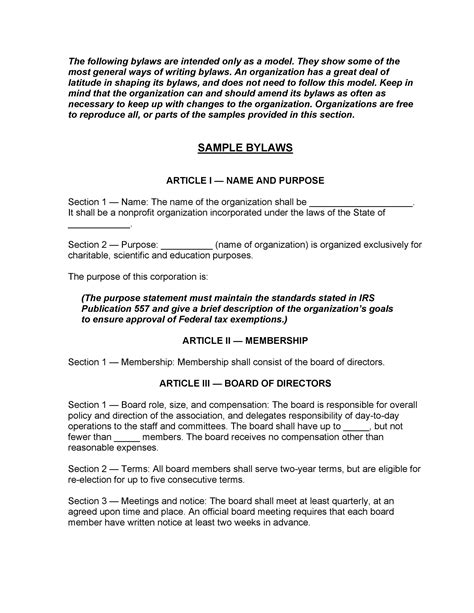 The following bylaws are intended only as a model. They show some of the most general ways of writing bylaws. An organization has a great deal of latitude in shaping its bylaws, and does not need to follow this model. Keep in mind that the organization can and should amend its bylaws as often as necessary to keep up with changes to the organization. Organizations are free to reproduce all, or parts of the samples provided in this section.

SAMPLE BYLAWS

ARTICLE I — NAME AND PURPOSE

Section 1 — Name: The name of the organization shall be ____. It shall be a nonprofit organization incorporated under the laws of the State of ____.

Section 2 — Purpose: ____ (name of organization) is organized exclusively for charitable, scientific and education purposes.

The purpose of this corporation is:

(The purpose statement must maintain the standards stated in IRS Publication 557 and give a brief description of the organization's goals to ensure approval of Federal tax exemptions.)

ARTICLE II — MEMBERSHIP

Section 1 — Membership: Membership shall consist of the board of directors.

ARTICLE III — BOARD OF DIRECTORS

Section 1 — Board role, size, and compensation: The board is responsible for overall policy and direction of the association, and delegates responsibility of day-to-day operations to the staff and committees. The board shall have up to ____, but not fewer than ____ members. The board receives no compensation other than reasonable expenses.

Section 2 — Terms: All board members shall serve two-year terms, but are eligible for re-election for up to five consecutive terms.

Section 3 — Meetings and notice: The board shall meet at least quarterly, at an agreed upon time and place. An official board meeting requires that each board member have written notice at least two weeks in advance.